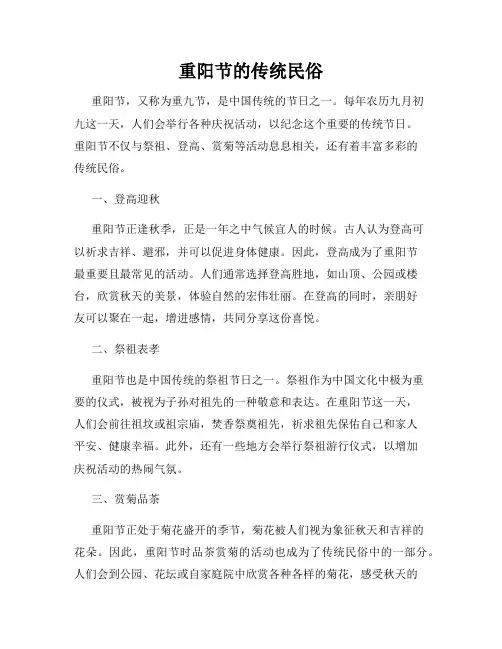 重阳节的传统民俗

重阳节，又称为重九节，是中国传统的节日之一。每年农历九月初九这一天，人们会举行各种庆祝活动，以纪念这个重要的传统节日。重阳节不仅与祭祖、登高、赏菊等活动息息相关，还有着丰富多彩的传统民俗。

一、登高迎秋

重阳节正逢秋季，正是一年之中气候宜人的时候。古人认为登高可以祈求吉祥、避邪，并可以促进身体健康。因此，登高成为了重阳节最重要且最常见的活动。人们通常选择登高胜地，如山顶、公园或楼台，欣赏秋天的美景，体验自然的宏伟壮丽。在登高的同时，亲朋好友可以聚在一起，增进感情，共同分享这份喜悦。

二、祭祖表孝

重阳节也是中国传统的祭祖节日之一。祭祖作为中国文化中极为重要的仪式，被视为子孙对祖先的一种敬意和表达。在重阳节这一天，人们会前往祖坟或祖宗庙，焚香祭奠祖先，祈求祖先保佑自己和家人平安、健康幸福。此外，还有一些地方会举行祭祖游行仪式，以增加庆祝活动的热闹气氛。

三、赏菊品茶

重阳节正处于菊花盛开的季节，菊花被人们视为象征秋天和吉祥的花朵。因此，重阳节时品茶赏菊的活动也成为了传统民俗中的一部分。人们会到公园、花坛或自家庭院中欣赏各种各样的菊花，感受秋天的